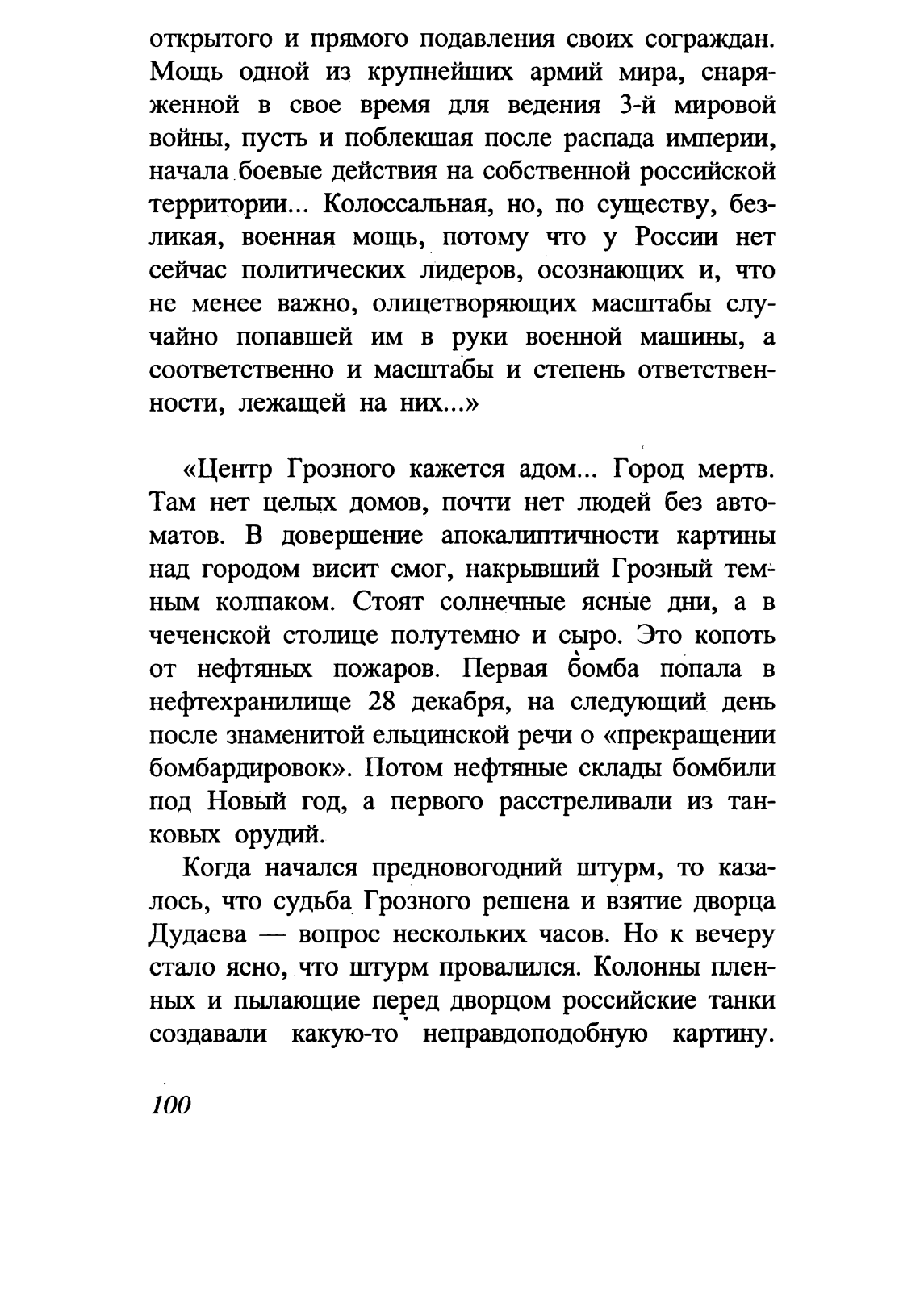 открытого и прямого подавления своих сограждан. Мощь одной из крупнейших армий мира, снаряженной в свое время для ведения 3-й мировой войны, пусть и поблекшая после распада империи, начала боевые действия на собственной российской территории... Колоссальная, но, по существу, безликая, военная мощь, потому что у России нет сейчас политических лидеров, осознающих и, что не менее важно, олицетворяющих масштабы случайно попавшей им в руки военной машины, а соответственно и масштабы и степень ответственности, лежащей на них...»

«Центр Грозного кажется адом... Город мертв. Там нет целых домов, почти нет людей без автоматов. В довершение апокалиптичности картины над городом висит смог, накрывший Грозный темным колпаком. Стоят солнечные ясные дни, а в чеченской столице полутемно и сыро. Это копоть от нефтяных пожаров. Первая бомба попала в нефтехранилище 28 декабря, на следующий день после знаменитой ельцинской речи о «прекращении бомбардировок». Потом нефтяные склады бомбили под Новый год, а первого расстреливали из танковых орудий.

Когда начался предновогодний штурм, то казалось, что судьба Грозного решена и взятие дворца Дудаева — вопрос нескольких часов. Но к вечеру стало ясно, что штурм провалился. Колонны пленных и пылающие перед дворцом российские танки создавали какую-то неправдоподобную картину.

100